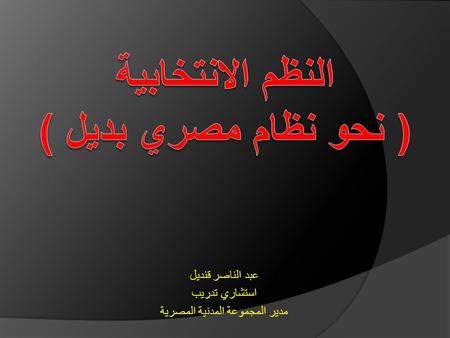 النظم الانتخابية
( نحو نظام مصري بديل )

عبد الناصر قنديل
استشاري تدريب
مدير المجموعة المدنية المصرية